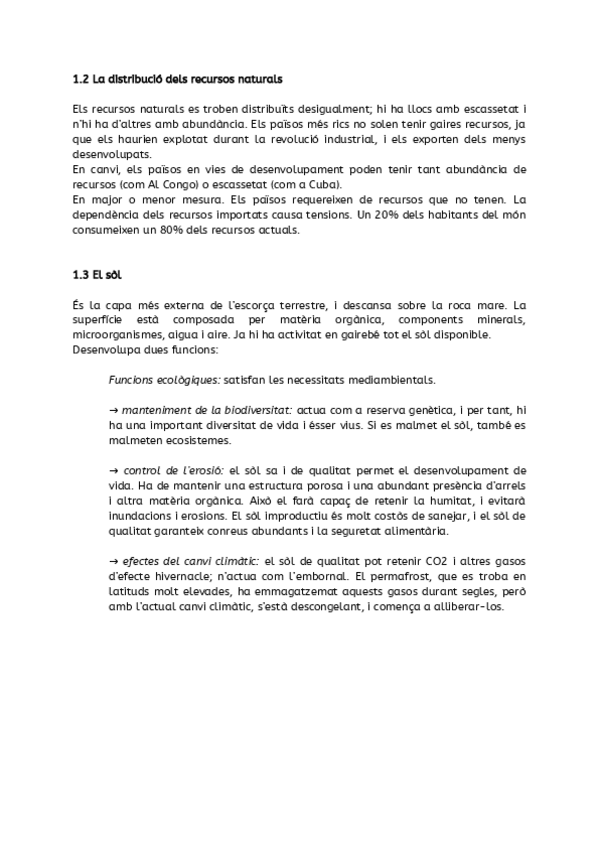 1.2 La distribució dels recursos naturals

Els recursos naturals es troben distribuïts desigualment; hi ha llocs amb escassetat i n'hi ha d'altres amb abundància. Els països més rics no solen tenir gaires recursos, ja que els haurien explotat durant la revolució industrial, i els exporten dels menys desenvolupats.
En canvi, els països en vies de desenvolupament poden tenir tant abundància de recursos (com Al Congo) o escassetat (com a Cuba).
En major o menor mesura. Els països requereixen de recursos que no tenen. La dependència dels recursos importats causa tensions. Un 20% dels habitants del món consumeixen un 80% dels recursos actuals.

1.3 El sòl

És la capa més externa de l'escorça terrestre, i descansa sobre la roca mare. La superfície està composada per matèria orgànica, components minerals, microorganismes, aigua i aire. Ja hi ha activitat en gairebé tot el sòl disponible.
Desenvolupa dues funcions:

Funcions ecològiques: satisfan les necessitats mediambientals.

→ manteniment de la biodiversitat: actua com a reserva genètica, i per tant, hi ha una important diversitat de vida i ésser vius. Si es malmet el sòl, també es malmeten ecosistemes.

→ control de l'erosió: el sòl sa i de qualitat permet el desenvolupament de vida. Ha de mantenir una estructura porosa i una abundant presència d'arrels i altra matèria orgànica. Això el farà capaç de retenir la humitat, i evitarà inundacions i erosions. El sòl improductiu és molt costós de sanejar, i el sòl de qualitat garanteix conreus abundants i la seguretat alimentària.

→ efectes del canvi climàtic: el sòl de qualitat pot retenir CO2 i altres gasos d'efecte hivernacle; n'actua com l'embornal. El permafrost, que es troba en latituds molt elevades, ha emmagatzemat aquests gasos durant segles, però amb l'actual canvi climàtic, s'està descongelant, i comença a alliberar-los.